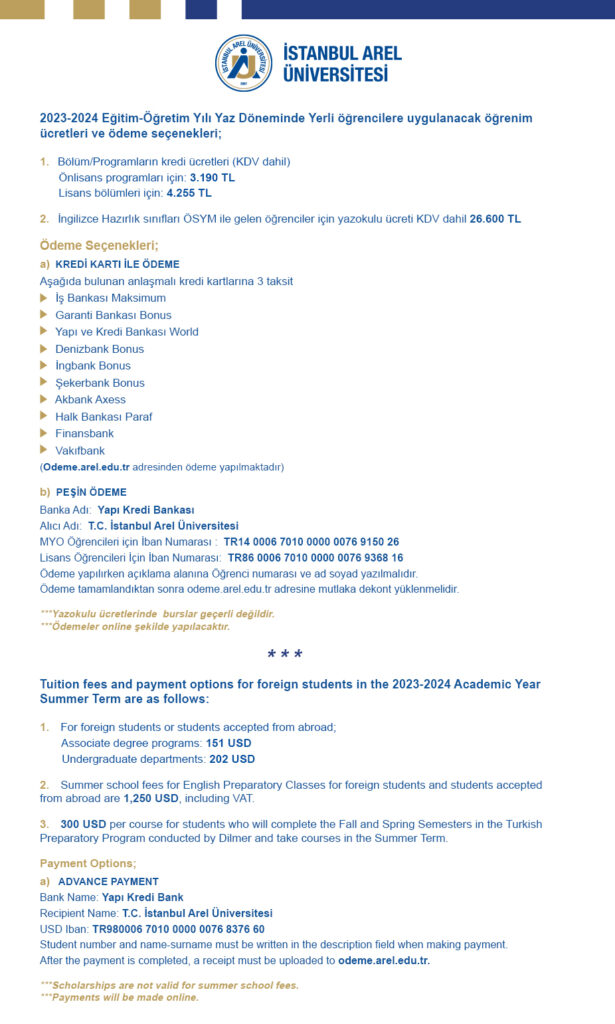 İSTANBUL AREL ÜNİVERSİTESİ

2023-2024 Eğitim-Öğretim Yılı Yaz Döneminde Yerli öğrencilere uygulanacak öğrenim ücretleri ve ödeme seçenekleri;

1. Bölüm/Programların kredi ücretleri (KDV dahil)
Önlisans programları için: 3.190 TL
Lisans bölümleri için: 4.255 TL

2. İngilizce Hazırlık sınıfları ÖSYM ile gelen öğrenciler için yazokulu ücreti KDV dahil 26.600 TL

Ödeme Seçenekleri;

a) KREDİ KARTI İLE ÖDEME
Aşağıda bulunan anlaşmalı kredi kartlarına 3 taksit
İş Bankası Maksimum
Garanti Bankası Bonus
Yapı ve Kredi Bankası World
Denizbank Bonus
İngbank Bonus
Şekerbank Bonus
Akbank Axess
Halk Bankası Paraf
Finansbank
Vakıfbank
(Odeme.arel.edu.tr adresinden ödeme yapılmaktadır)

b) PEŞİN ÖDEME
Banka Adı: Yapı Kredi Bankası
Alıcı Adı: T.C. İstanbul Arel Üniversitesi
MYO Öğrencileri için İban Numarası : TR14 0006 7010 0000 0076 9150 26
Lisans Öğrencileri İçin İban Numarası: TR86 0006 7010 0000 0076 9368 16
Ödeme yapılırken açıklama alanına Öğrenci numarası ve ad soyad yazılmalıdır.
Ödeme tamamlandıktan sonra odeme.arel.edu.tr adresine mutlaka dekont yüklenmelidir.

***Yazokulu ücretlerinde burslar geçerli değildir.
***Ödemeler online şekilde yapılacaktır.

* * *

Tuition fees and payment options for foreign students in the 2023-2024 Academic Year Summer Term are as follows:

1. For foreign students or students accepted from abroad;
Associate degree programs: 151 USD
Undergraduate departments: 202 USD

2. Summer school fees for English Preparatory Classes for foreign students and students accepted from abroad are 1,250 USD, including VAT.

3. 300 USD per course for students who will complete the Fall and Spring Semesters in the Turkish Preparatory Program conducted by Dilmer and take courses in the Summer Term.

Payment Options;

a) ADVANCE PAYMENT
Bank Name: Yapı Kredi Bank
Recipient Name: T.C. İstanbul Arel Üniversitesi
USD Iban: TR980006 7010 0000 0076 8376 60
Student number and name-surname must be written in the description field when making payment.
After the payment is completed, a receipt must be uploaded to odeme.arel.edu.tr.

***Scholarships are not valid for summer school fees.
***Payments will be made online.